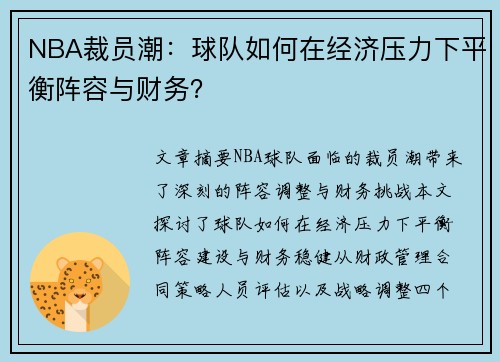 NBA裁员潮：球队如何在经济压力下平衡阵容与财务？

文章摘要NBA球队面临的裁员潮带来了深刻的阵容调整与财务挑战本文探讨了球队如何在经济压力下平衡阵容建设与财务稳健从财政管理合同策略人员评估以及战略调整四个